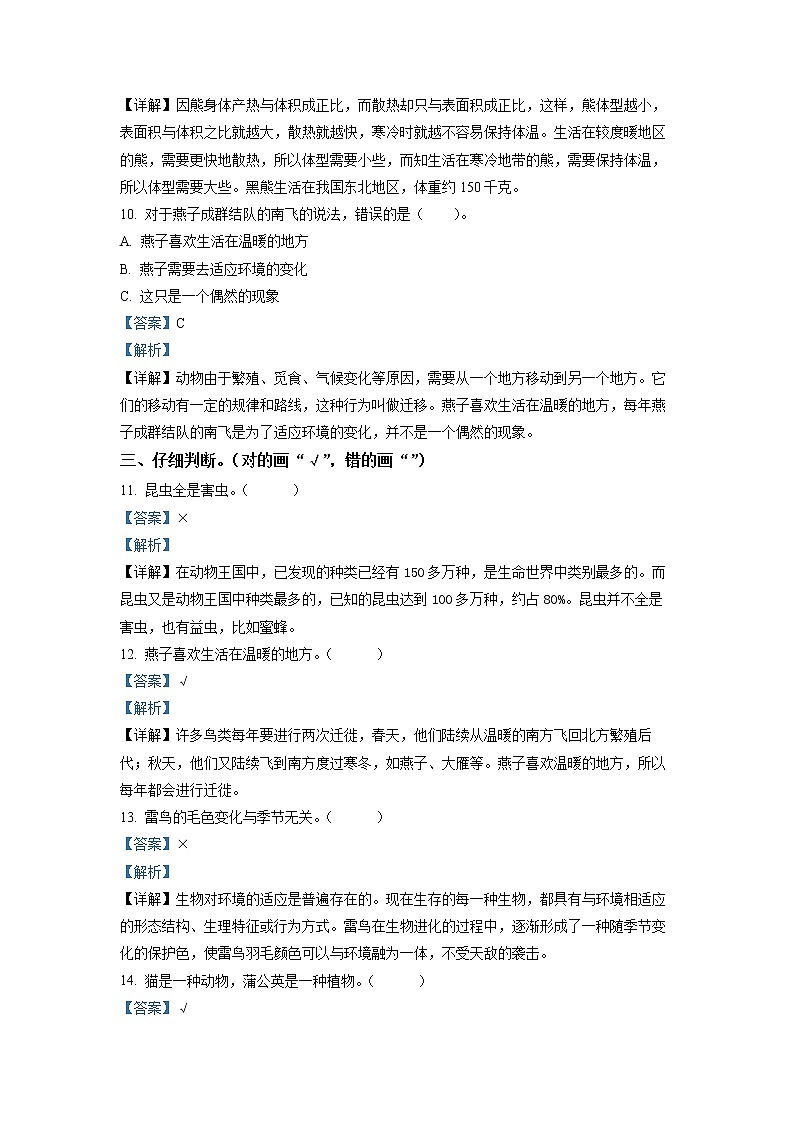 【详解】因熊身体产热与体积成正比，而散热却只与表面积成正比，这样，熊体型越小，表面积与体积之比就越大，散热就越快，寒冷时就越不容易保持体温。生活在较度暖地区的熊，需要更快地散热，所以体型需要小些，而知生活在寒冷地带的熊，需要保持体温，所以体型需要大些。黑熊生活在我国东北地区，体重约 150 千克。

10. 对于燕子成群结队的南飞的说法，错误的是（　　）。

A. 燕子喜欢生活在温暖的地方

B. 燕子需要去适应环境的变化

C. 这只是一个偶然的现象

【答案】C

【解析】

【详解】动物由于繁殖、觅食、气候变化等原因，需要从一个地方移动到另一个地方。它们的移动有一定的规律和路线，这种行为叫做迁移。燕子喜欢生活在温暖的地方，每年燕子成群结队的南飞是为了适应环境的变化，并不是一个偶然的现象。

三、仔细判断。（对的画“√”，错的画“”）

11. 昆虫全是害虫。（　　　）

【答案】×

【解析】

【详解】在动物王国中，已发现的种类已经有 150 多万种，是生命世界中类别最多的。而昆虫又是动物王国中种类最多的，已知的昆虫达到 100 多万种，约占 80%。昆虫并不全是害虫，也有益虫，比如蜜蜂。

12. 燕子喜欢生活在温暖的地方。（　　　）

【答案】√

【解析】

【详解】许多鸟类每年要进行两次迁徙，春天，他们陆续从温暖的南方飞回北方繁殖后代；秋天，他们又陆续飞到南方度过寒冬，如燕子、大雁等。燕子喜欢温暖的地方，所以每年都会进行迁徙。

13. 雷鸟的毛色变化与季节无关。（　　　）

【答案】×

【解析】

【详解】生物对环境的适应是普遍存在的。现在生存的每一种生物，都具有与环境相适应的形态结构、生理特征或行为方式。雷鸟在生物进化的过程中，逐渐形成了一种随季节变化的保护色，使雷鸟羽毛颜色可以与环境融为一体，不受天敌的袭击。

14. 猫是一种动物，蒲公英是一种植物。（　　　）

【答案】√